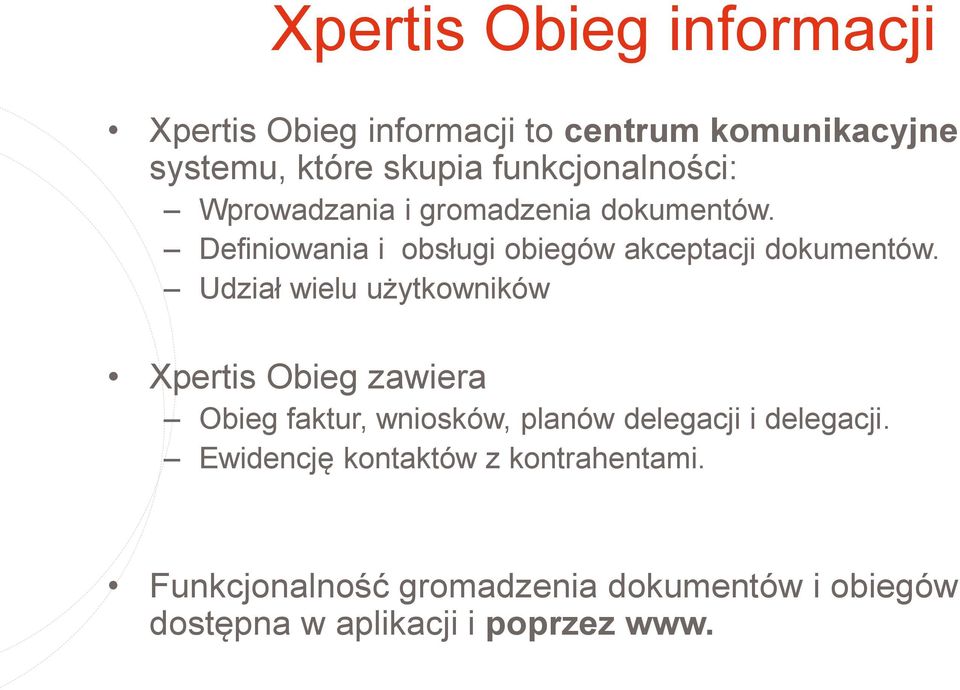 Xpertis Obieg informacji

• Xpertis Obieg informacji to centrum komunikacyjne systemu, które skupia funkcjonalności:
– Wprowadzania i gromadzenia dokumentów.
– Definiowania i obsługi obiegów akceptacji dokumentów.
– Udział wielu użytkowników

• Xpertis Obieg zawiera
– Obieg faktur, wniosków, planów delegacji i delegacji.
– Ewidencję kontaktów z kontrahentami.

• Funkcjonalność gromadzenia dokumentów i obiegów dostępna w aplikacji i poprzez www.